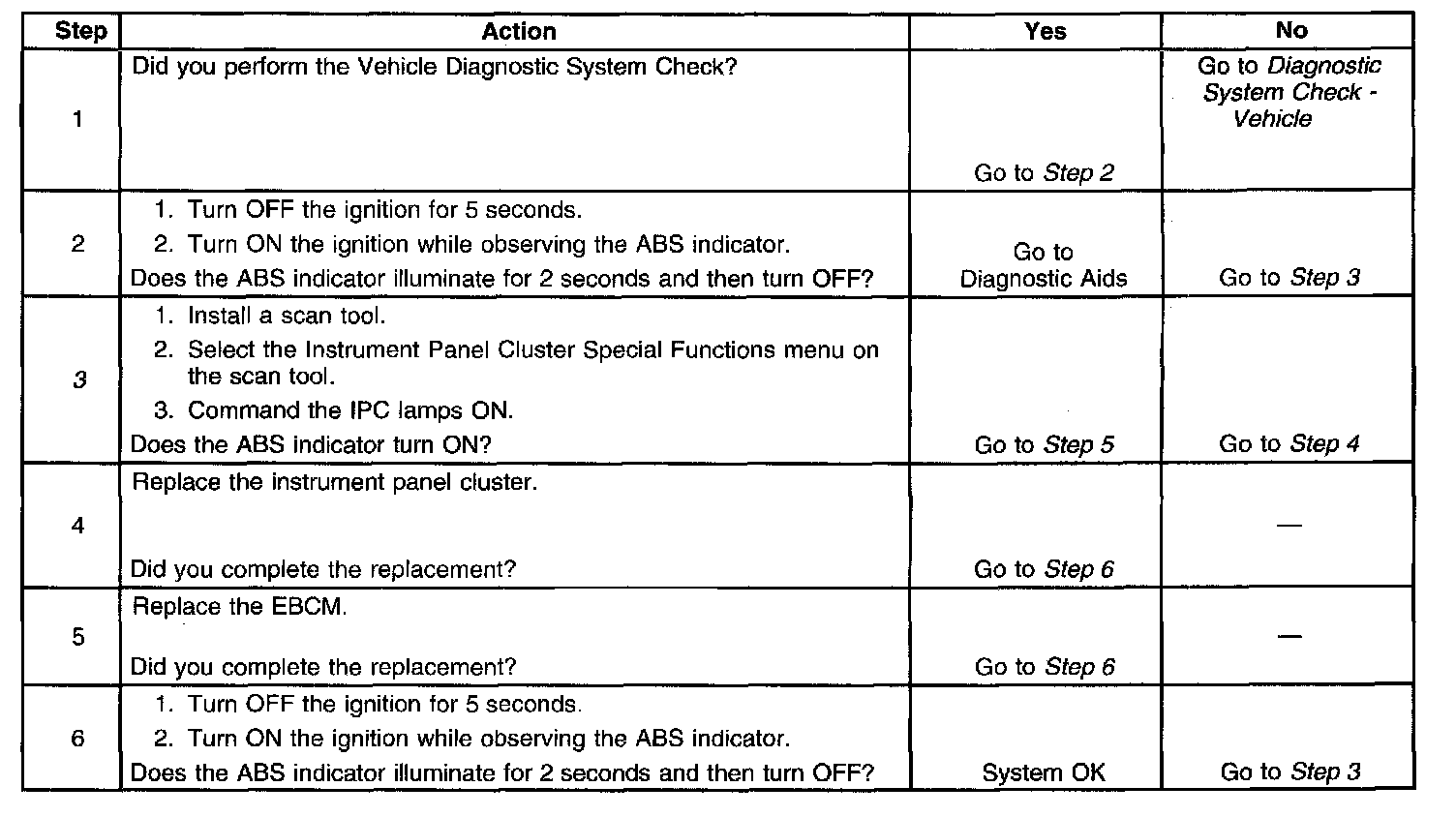 | Step | Action | Yes | No |
|---|---|---|---|
| 1 | Did you perform the Vehicle Diagnostic System Check? | Go to Step 2 | Go to Diagnostic System Check - Vehicle |
| 2 | 1. Turn OFF the ignition for 5 seconds. 2. Turn ON the ignition while observing the ABS indicator. Does the ABS indicator illuminate for 2 seconds and then turn OFF? | Go to Diagnostic Aids | Go to Step 3 |
| 3 | 1. Install a scan tool. 2. Select the Instrument Panel Cluster Special Functions menu on the scan tool. 3. Command the IPC lamps ON. Does the ABS indicator turn ON? | Go to Step 5 | Go to Step 4 |
| 4 | Replace the instrument panel cluster. Did you complete the replacement? | Go to Step 6 | — |
| 5 | Replace the EBCM. Did you complete the replacement? | Go to Step 6 | — |
| 6 | 1. Turn OFF the ignition for 5 seconds. 2. Turn ON the ignition while observing the ABS indicator. Does the ABS indicator illuminate for 2 seconds and then turn OFF? | System OK | Go to Step 3 |